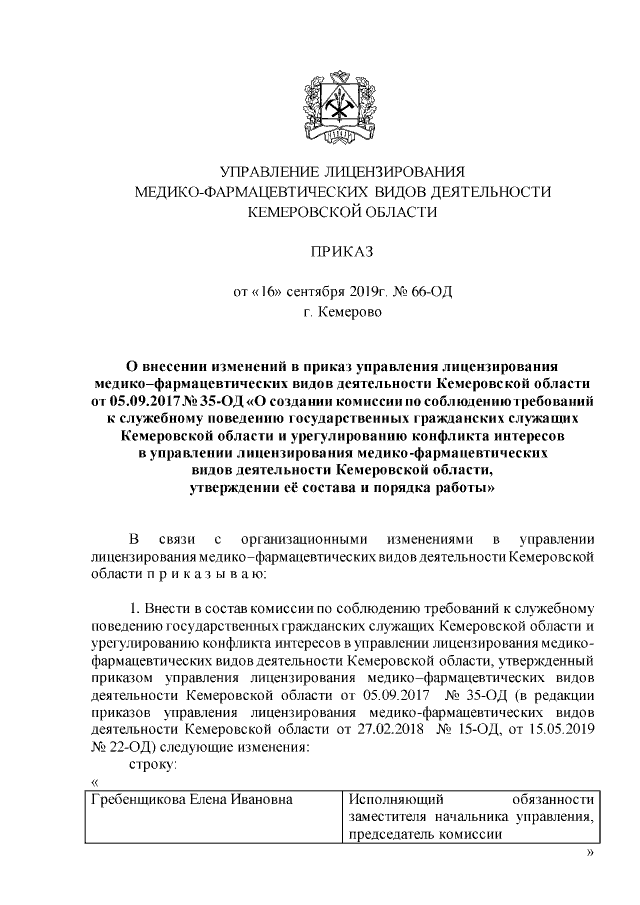 УПРАВЛЕНИЕ ЛИЦЕНЗИРОВАНИЯ
МЕДИКО-ФАРМАЦЕВТИЧЕСКИХ ВИДОВ ДЕЯТЕЛЬНОСТИ
КЕМЕРОВСКОЙ ОБЛАСТИ

ПРИКАЗ

от «16» сентября 2019г. № 66-ОД
г. Кемерово

О внесении изменений в приказ управления лицензирования медико–фармацевтических видов деятельности Кемеровской области от 05.09.2017 № 35-ОД «О создании комиссии по соблюдению требований к служебному поведению государственных гражданских служащих Кемеровской области и урегулированию конфликта интересов в управлении лицензирования медико-фармацевтических видов деятельности Кемеровской области, утверждении её состава и порядка работы»

В связи с организационными изменениями в управлении лицензирования медико–фармацевтических видов деятельности Кемеровской области п р и к а з ы в а ю:

1. Внести в состав комиссии по соблюдению требований к служебному поведению государственных гражданских служащих Кемеровской области и урегулированию конфликта интересов в управлении лицензирования медико-фармацевтических видов деятельности Кемеровской области, утвержденный приказом управления лицензирования медико–фармацевтических видов деятельности Кемеровской области от 05.09.2017 № 35-ОД (в редакции приказов управления лицензирования медико-фармацевтических видов деятельности Кемеровской области от 27.02.2018 № 15-ОД, от 15.05.2019 № 22-ОД) следующие изменения:

строку:

«

| Гребенщикова Елена Ивановна | Исполняющий обязанности заместителя начальника управления, председатель комиссии |
|---|---|

»